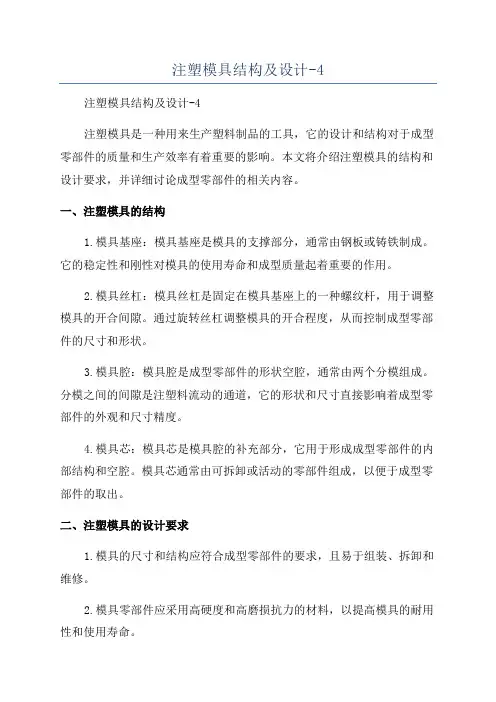 注塑模具结构及设计-4

注塑模具结构及设计-4

注塑模具是一种用来生产塑料制品的工具，它的设计和结构对于成型零部件的质量和生产效率有着重要的影响。本文将介绍注塑模具的结构和设计要求，并详细讨论成型零部件的相关内容。

一、注塑模具的结构

1.模具基座：模具基座是模具的支撑部分，通常由钢板或铸铁制成。它的稳定性和刚性对模具的使用寿命和成型质量起着重要的作用。

2.模具丝杠：模具丝杠是固定在模具基座上的一种螺纹杆，用于调整模具的开合间隙。通过旋转丝杠调整模具的开合程度，从而控制成型零部件的尺寸和形状。

3.模具腔：模具腔是成型零部件的形状空腔，通常由两个分模组成。分模之间的间隙是注塑料流动的通道，它的形状和尺寸直接影响着成型零部件的外观和尺寸精度。

4.模具芯：模具芯是模具腔的补充部分，它用于形成成型零部件的内部结构和空腔。模具芯通常由可拆卸或活动的零部件组成，以便于成型零部件的取出。

二、注塑模具的设计要求

1.模具的尺寸和结构应符合成型零部件的要求，且易于组装、拆卸和维修。

2.模具零部件应采用高硬度和高磨损抗力的材料，以提高模具的耐用性和使用寿命。